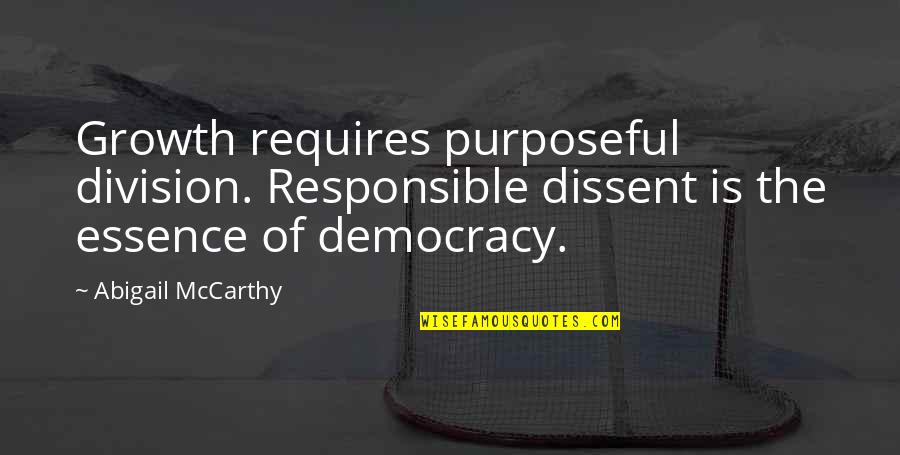 Growth requires purposeful division. Responsible dissent is the essence of democracy.

~ Abigail McCarthy

WISEFAMOUSQUOTES.COM